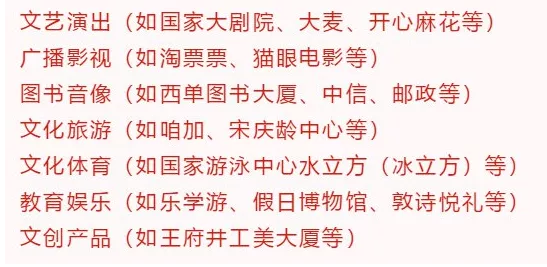 文艺演出（如国家大剧院、大麦、开心麻花等）
广播影视（如淘票票、猫眼电影等）
图书音像（如西单图书大厦、中信、邮政等）
文化旅游（如咱加、宋庆龄中心等）
文化体育（如国家游泳中心水立方（冰立方）等）
教育娱乐（如乐学游、假日博物馆、敦诗悦礼等）
文创产品（如王府井工美大厦等）